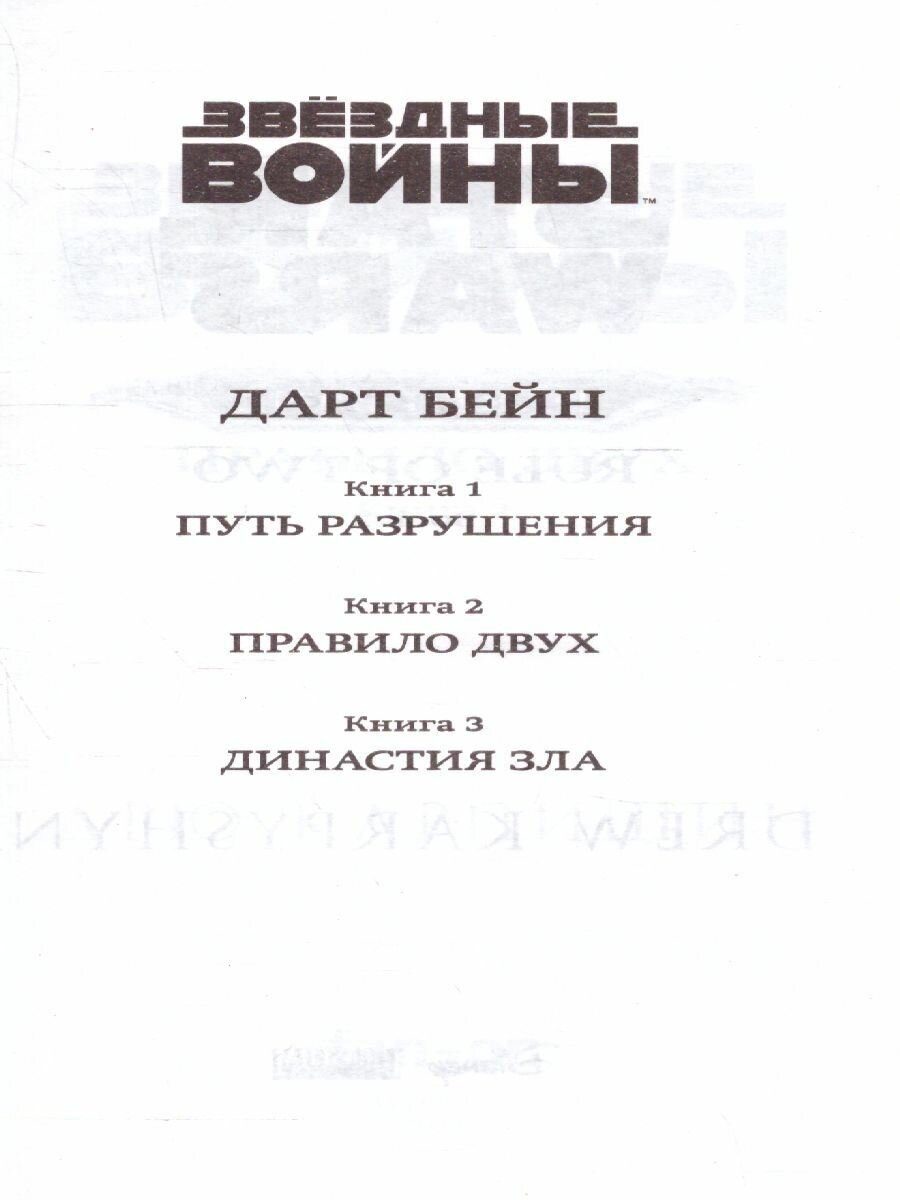 ЗВЁЗДНЫЕ
ВОЙНЫ™

ДАРТ БЕЙН

Книга 1
ПУТЬ РАЗРУШЕНИЯ

Книга 2
ПРАВИЛО ДВУХ

Книга 3
ДИНАСТИЯ ЗЛА